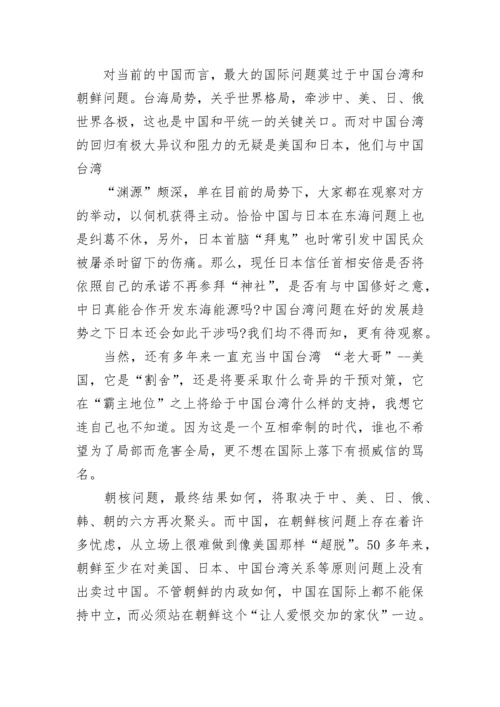 对当前的中国而言，最大的国际问题莫过于中国台湾和朝鲜问题。台海局势，关乎世界格局，牵涉中、美、日、俄世界各极，这也是中国和平统一的关键关口。而对中国台湾的回归有极大异议和阻力的无疑是美国和日本，他们与中国台湾

“渊源”颇深，单在目前的局势下，大家都在观察对方的举动，以伺机获得主动。恰恰中国与日本在东海问题上也是纠葛不休，另外，日本首脑“拜鬼”也时常引发中国民众被屠杀时留下的伤痛。那么，现任日本信任首相安倍是否将依照自己的承诺不再参拜“神社”，是否有与中国修好之意，中日真能合作开发东海能源吗?中国台湾问题在好的发展趋势之下日本还会如此干涉吗?我们均不得而知，更有待观察。

当然，还有多年来一直充当中国台湾 “老大哥”--美国，它是“割舍”，还是将要采取什么奇异的干预对策，它在“霸主地位”之上将给于中国台湾什么样的支持，我想它连自己也不知道。因为这是一个互相牵制的时代，谁也不希望为了局部而危害全局，更不想在国际上落下有损威信的骂名。

朝核问题，最终结果如何，将取决于中、美、日、俄、韩、朝的六方再次聚头。而中国，在朝鲜核问题上存在着许多忧虑，从立场上很难做到像美国那样“超脱”。50多年来，朝鲜至少在对美国、日本、中国台湾关系等原则问题上没有出卖过中国。不管朝鲜的内政如何，中国在国际上都不能保持中立，而必须站在朝鲜这个“让人爱恨交加的家伙”一边。